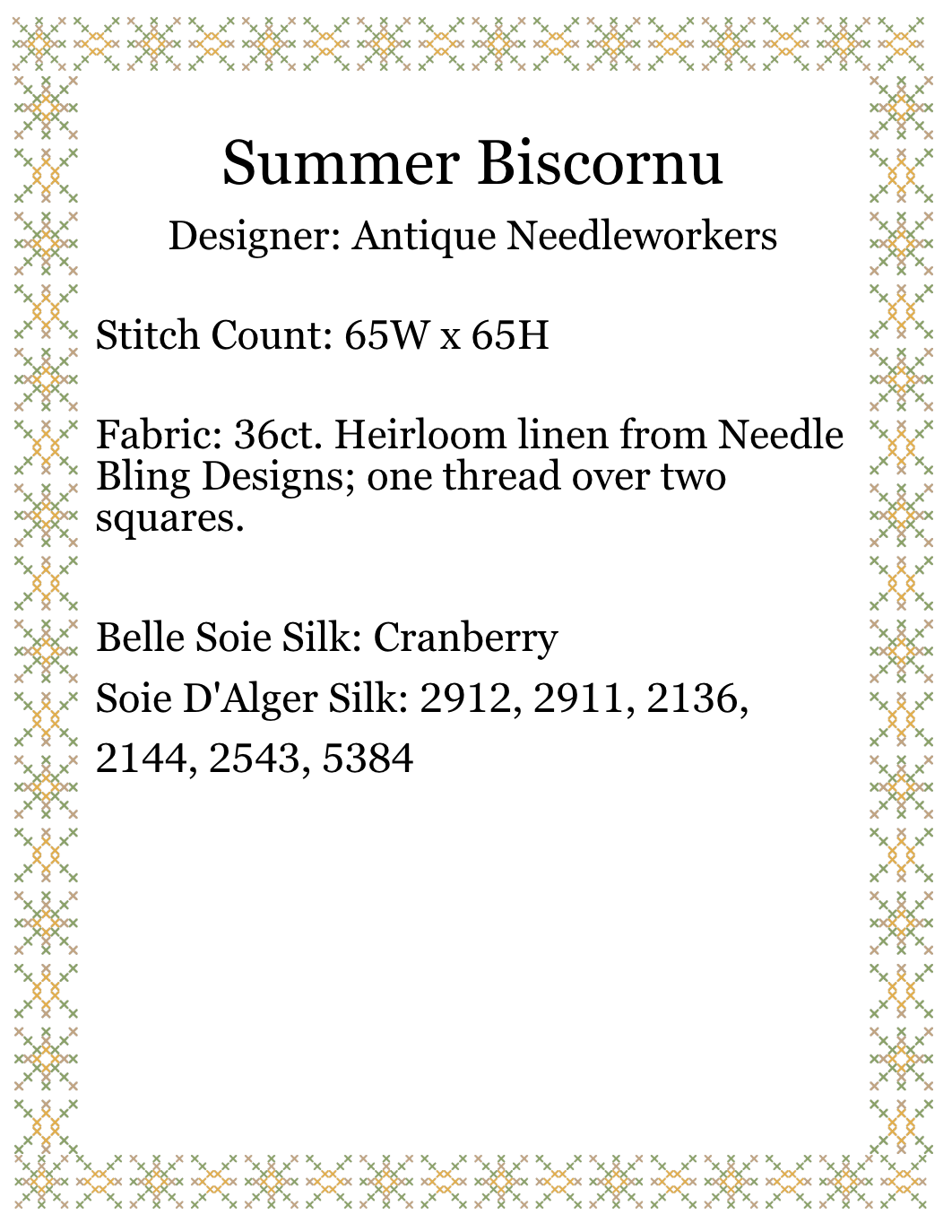 Summer Biscornu

Designer: Antique Needleworkers

Stitch Count: 65W x 65H

Fabric: 36ct. Heirloom linen from Needle Bling Designs; one thread over two squares.

Belle Soie Silk: Cranberry

Soie D'Alger Silk: 2912, 2911, 2136, 2144, 2543, 5384